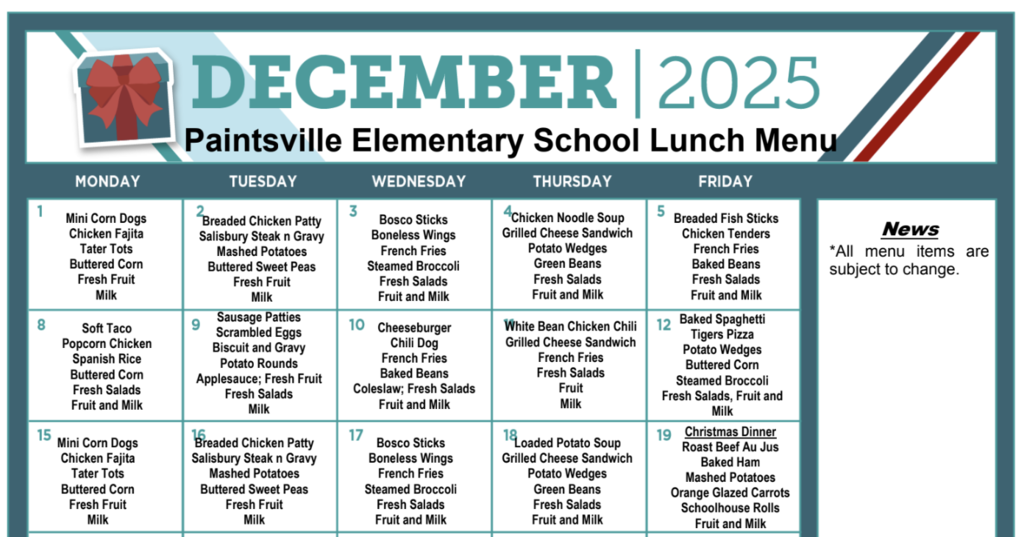 DECEMBER | 2025
Paintsville Elementary School Lunch Menu

| MONDAY | TUESDAY | WEDNESDAY | THURSDAY | FRIDAY |
|---|---|---|---|---|
| 1 Mini Corn Dogs Chicken Fajita Tater Tots Buttered Corn Fresh Fruit Milk | 2 Breaded Chicken Patty Salisbury Steak n Gravy Mashed Potatoes Buttered Sweet Peas Fresh Fruit Milk | 3 Bosco Sticks Boneless Wings French Fries Steamed Broccoli Fresh Salads Fruit and Milk | 4 Chicken Noodle Soup Grilled Cheese Sandwich Potato Wedges Green Beans Fresh Salads Fruit and Milk | 5 Breaded Fish Sticks Chicken Tenders French Fries Baked Beans Fresh Salads Fruit and Milk |
| 8 Soft Taco Popcorn Chicken Spanish Rice Buttered Corn Fresh Salads Fruit and Milk | 9 Sausage Patties Scrambled Eggs Biscuit and Gravy Potato Rounds Applesauce; Fresh Fruit Fresh Salads Milk | 10 Cheeseburger Chili Dog French Fries Baked Beans Coleslaw; Fresh Salads Fruit and Milk | 11 White Bean Chicken Chili Grilled Cheese Sandwich French Fries Fresh Salads Fruit Milk | 12 Baked Spaghetti Tigers Pizza Potato Wedges Buttered Corn Steamed Broccoli Fresh Salads, Fruit and Milk |
| 15 Mini Corn Dogs Chicken Fajita Tater Tots Buttered Corn Fresh Fruit Milk | 16 Breaded Chicken Patty Salisbury Steak n Gravy Mashed Potatoes Buttered Sweet Peas Fresh Fruit Milk | 17 Bosco Sticks Boneless Wings French Fries Steamed Broccoli Fresh Salads Fruit and Milk | 18 Loaded Potato Soup Grilled Cheese Sandwich Potato Wedges Green Beans Fresh Salads Fruit and Milk | 19 Christmas Dinner Roast Beef Au Jus Baked Ham Mashed Potatoes Orange Glazed Carrots Schoolhouse Rolls Fruit and Milk |

News
*All menu items are subject to change.